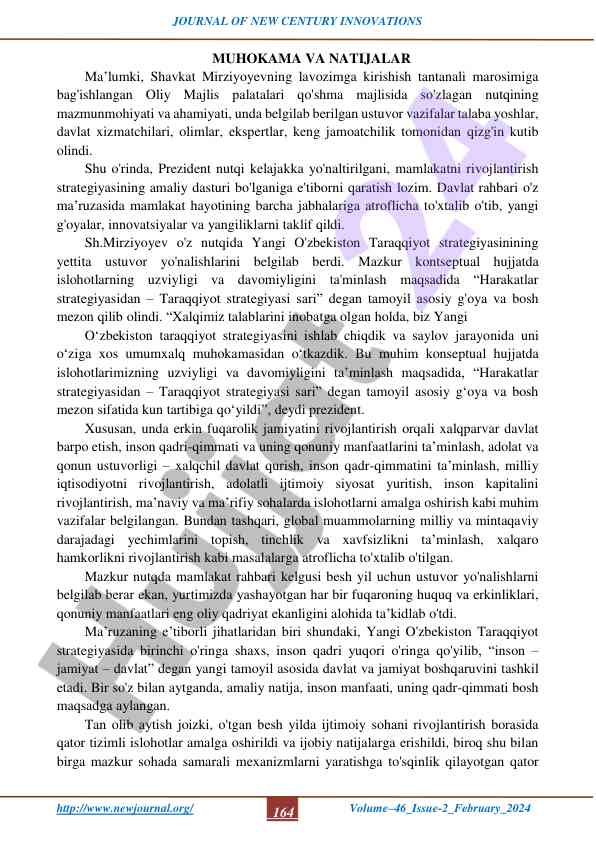 JOURNAL OF NEW CENTURY INNOVATIONS

MUHOKAMA VA NATIJALAR

Ma'lumki, Shavkat Mirziyoyevning lavozimga kirishish tantanali marosimiga bag'ishlangan Oliy Majlis palatalari qo'shma majlisida so'zlagan nutqining mazmunmohiyati va ahamiyati, unda belgilab berilgan ustuvor vazifalar talaba yoshlar, davlat xizmatchilari, olimlar, ekspertlar, keng jamoatchilik tomonidan qizg'in kutib olindi.

Shu o'rinda, Prezident nutqi kelajakka yo'naltirilgani, mamlakatni rivojlantirish strategiyasining amaliy dasturi bo'lganiga e'tiborni qaratish lozim. Davlat rahbari o'z ma'ruzasida mamlakat hayotining barcha jabhalariga atroflicha to'xtalib o'tib, yangi g'oyalar, innovatsiyalar va yangiliklarni taklif qildi.

Sh.Mirziyoyev o'z nutqida Yangi O'zbekiston Taraqqiyot strategiyasinining yettita ustuvor yo'nalishlarini belgilab berdi. Mazkur kontseptual hujjatda islohotlarning uzviyligi va davomiyligini ta'minlash maqsadida "Harakatlar strategiyasidan – Taraqqiyot strategiyasi sari" degan tamoyil asosiy g'oya va bosh mezon qilib olindi. "Xalqimiz talablarini inobatga olgan holda, biz Yangi

O'zbekiston taraqqiyot strategiyasini ishlab chiqdik va saylov jarayonida uni o'ziga xos umumxalq muhokamasidan o'tkazdik. Bu muhim konseptual hujjatda islohotlarimizning uzviyligi va davomiyligini ta'minlash maqsadida, "Harakatlar strategiyasidan – Taraqqiyot strategiyasi sari" degan tamoyil asosiy g'oya va bosh mezon sifatida kun tartibiga qo'yildi", deydi prezident.

Xususan, unda erkin fuqarolik jamiyatini rivojlantirish orqali xalqparvar davlat barpo etish, inson qadri-qimmati va uning qonuniy manfaatlarini ta'minlash, adolat va qonun ustuvorligi – xalqchil davlat qurish, inson qadr-qimmatini ta'minlash, milliy iqtisodiyotni rivojlantirish, adolatli ijtimoiy siyosat yuritish, inson kapitalini rivojlantirish, ma'naviy va ma'rifiy sohalarda islohotlarni amalga oshirish kabi muhim vazifalar belgilangan. Bundan tashqari, global muammolarning milliy va mintaqaviy darajadagi yechimlarini topish, tinchlik va xavfsizlikni ta'minlash, xalqaro hamkorlikni rivojlantirish kabi masalalarga atroflicha to'xtalib o'tilgan.

Mazkur nutqda mamlakat rahbari kelgusi besh yil uchun ustuvor yo'nalishlarni belgilab berar ekan, yurtimizda yashayotgan har bir fuqaroning huquq va erkinliklari, qonuniy manfaatlari eng oliy qadriyat ekanligini alohida ta'kidlab o'tdi.

Ma'ruzaning e'tiborli jihatlaridan biri shundaki, Yangi O'zbekiston Taraqqiyot strategiyasida birinchi o'ringa shaxs, inson qadri yuqori o'ringa qo'yilib, "inson – jamiyat – davlat" degan yangi tamoyil asosida davlat va jamiyat boshqaruvini tashkil etadi. Bir so'z bilan aytganda, amaliy natija, inson manfaati, uning qadr-qimmati bosh maqsadga aylangan.

Tan olib aytish joizki, o'tgan besh yilda ijtimoiy sohani rivojlantirish borasida qator tizimli islohotlar amalga oshirildi va ijobiy natijalarga erishildi, biroq shu bilan birga mazkur sohada samarali mexanizmlarni yaratishga to'sqinlik qilayotgan qator

http://www.newjournal.org/ 164 Volume–46_Issue-2_February_2024